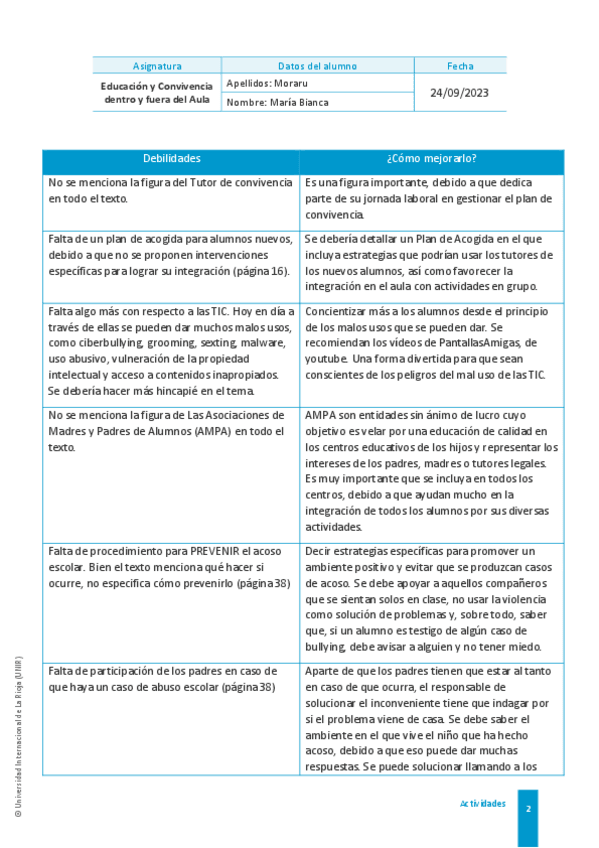 | Asignatura | Datos del alumno | Fecha |
|---|---|---|
| Educación y Convivencia dentro y fuera del Aula | Apellidos: Moraru | 24/09/2023 |
| | Nombre: María Bianca | |

| Debilidades | ¿Cómo mejorarlo? |
|---|---|
| No se menciona la figura del Tutor de convivencia en todo el texto. | Es una figura importante, debido a que dedica parte de su jornada laboral en gestionar el plan de convivencia. |
| Falta de un plan de acogida para alumnos nuevos, debido a que no se proponen intervenciones específicas para lograr su integración (página 16). | Se debería detallar un Plan de Acogida en el que incluya estrategias que podrían usar los tutores de los nuevos alumnos, así como favorecer la integración en el aula con actividades en grupo. |
| Falta algo más con respecto a las TIC. Hoy en día a través de ellas se pueden dar muchos malos usos, como ciberbullying, grooming, sexting, malware, uso abusivo, vulneración de la propiedad intelectual y acceso a contenidos inapropiados. Se debería hacer más hincapié en el tema. | Concientizar más a los alumnos desde el principio de los malos usos que se pueden dar. Se recomiendan los vídeos de PantallasAmigas, de youtube. Una forma divertida para que sean conscientes de los peligros del mal uso de las TIC. |
| No se menciona la figura de Las Asociaciones de Madres y Padres de Alumnos (AMPA) en todo el texto. | AMPA son entidades sin ánimo de lucro cuyo objetivo es velar por una educación de calidad en los centros educativos de los hijos y representar los intereses de los padres, madres o tutores legales. Es muy importante que se incluya en todos los centros, debido a que ayudan mucho en la integración de todos los alumnos por sus diversas actividades. |
| Falta de procedimiento para PREVENIR el acoso escolar. Bien el texto menciona qué hacer si ocurre, no especifica cómo prevenirlo (página 38) | Decir estrategias específicas para promover un ambiente positivo y evitar que se produzcan casos de acoso. Se debe apoyar a aquellos compañeros que se sientan solos en clase, no usar la violencia como solución de problemas y, sobre todo, saber que, si un alumno es testigo de algún caso de bullying, debe avisar a alguien y no tener miedo. |
| Falta de participación de los padres en caso de que haya un caso de abuso escolar (página 38) | Aparte de que los padres tienen que estar al tanto en caso de que ocurra, el responsable de solucionar el inconveniente tiene que indagar por si el problema viene de casa. Se debe saber el ambiente en el que vive el niño que ha hecho acoso, debido a que eso puede dar muchas respuestas. Se puede solucionar llamando a los |

© Universidad Internacional de La Rioja (UNIR)

Actividades

2